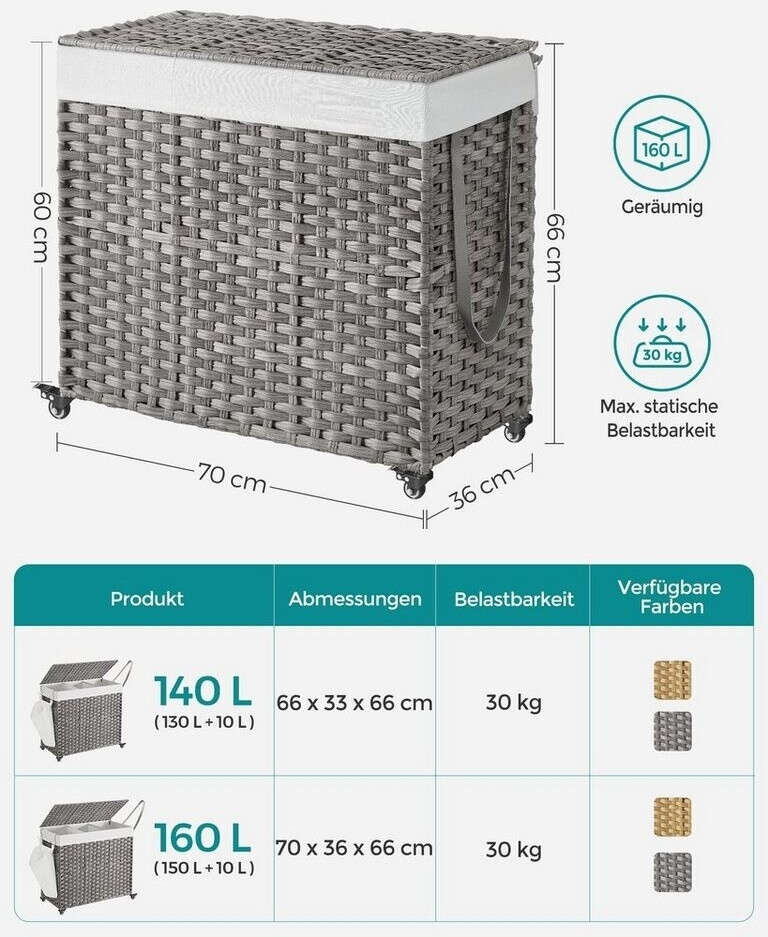 60 cm

66 cm

70 cm

36 cm

160 L

Geräumig

30 kg

Max. statische Belastbarkeit

| Produkt | Abmessungen | Belastbarkeit | Verfügbare Farben |
|---|---|---|---|
| 140 L (130 L + 10 L) | 66 x 33 x 66 cm | 30 kg | |
| 160 L (150 L + 10 L) | 70 x 36 x 66 cm | 30 kg | |